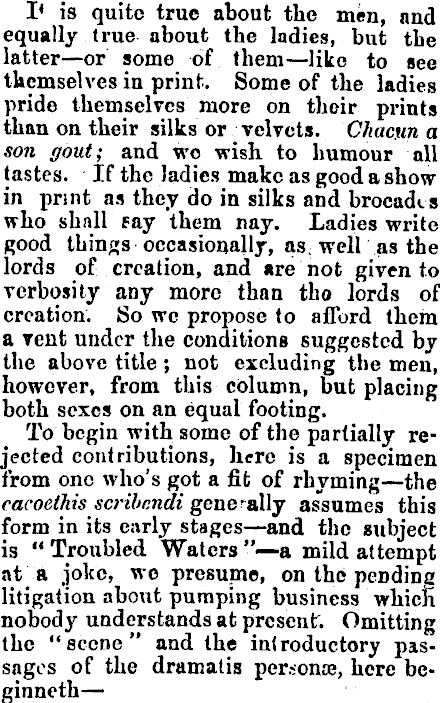 It is quite true about the men, and equally true about the ladies, but the latter—or some of them—like to see themselves in print. Some of the ladies pride themselves more on their prints than on their silks or velvets. Chacun a son gout; and we wish to humour all tastes. If the ladies make as good a show in print as they do in silks and brocades who shall say them nay. Ladies write good things occasionally, as well as the lords of creation, and are not given to verbosity any more than the lords of creation. So we propose to afford them a vent under the conditions suggested by the above title; not excluding the men, however, from this column, but placing both sexes on an equal footing.

To begin with some of the partially rejected contributions, here is a specimen from one who's got a fit of rhyming—the cacoethis scribendi generally assumes this form in its early stages—and the subject is "Troubled Waters"—a mild attempt at a joke, we presume, on the pending litigation about pumping business which nobody understands at present. Omitting the "scene" and the introductory passages of the dramatis personæ, here beginneth—